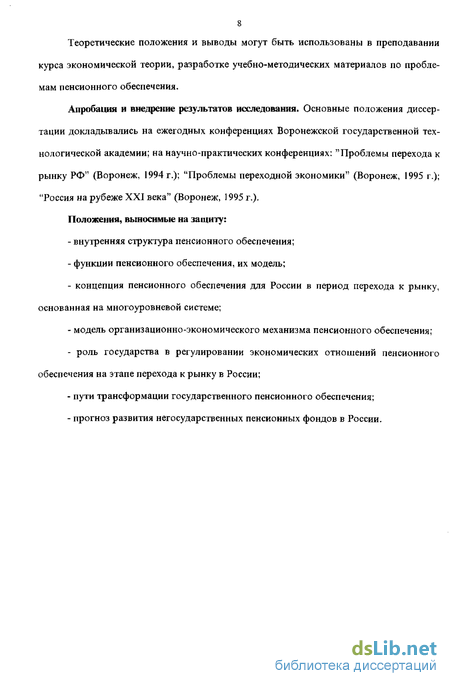 8

Теоретические положения и выводы могут быть использованы в преподавании курса экономической теории, разработке учебно-методических материалов по проблемам пенсионного обеспечения.

Апробация и внедрение результатов исследования. Основные положения диссертации докладывались на ежегодных конференциях Воронежской государственной технологической академии; на научно-практических конференциях: "Проблемы перехода к рынку РФ" (Воронеж, 1994 г.); "Проблемы переходной экономики" (Воронеж, 1995 г.); "Россия на рубеже XXI века" (Воронеж, 1995 г.).

Положения, выносимые на защиту:

- внутренняя структура пенсионного обеспечения;

- функции пенсионного обеспечения, их модель;

- концепция пенсионного обеспечения для России в период перехода к рынку, основанная на многоуровневой системе;

- модель организационно-экономического механизма пенсионного обеспечения;

- роль государства в регулировании экономических отношений пенсионного обеспечения на этапе перехода к рынку в России;

- пути трансформации государственного пенсионного обеспечения;

- прогноз развития негосударственных пенсионных фондов в России.

dsLib.net
библиотека диссертаций